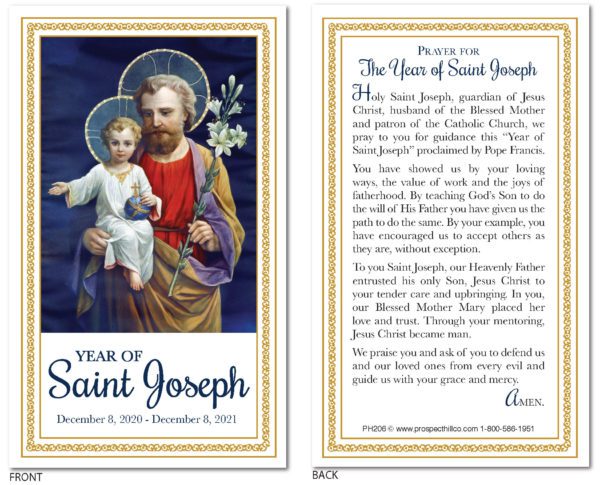 YEAR OF
Saint Joseph
December 8, 2020 - December 8, 2021

FRONT

PRAYER FOR
The Year of Saint Joseph

Holy Saint Joseph, guardian of Jesus Christ, husband of the Blessed Mother and patron of the Catholic Church, we pray to you for guidance this "Year of Saint Joseph" proclaimed by Pope Francis.

You have showed us by your loving ways, the value of work and the joys of fatherhood. By teaching God's Son to do the will of His Father you have given us the path to do the same. By your example, you have encouraged us to accept others as they are, without exception.

To you Saint Joseph, our Heavenly Father entrusted his only Son, Jesus Christ to your tender care and upbringing. In you, our Blessed Mother Mary placed her love and trust. Through your mentoring, Jesus Christ became man.

We praise you and ask of you to defend us and our loved ones from every evil and guide us with your grace and mercy.

AMEN.

PH206 © www.prospecthillco.com 1-800-586-1951

BACK